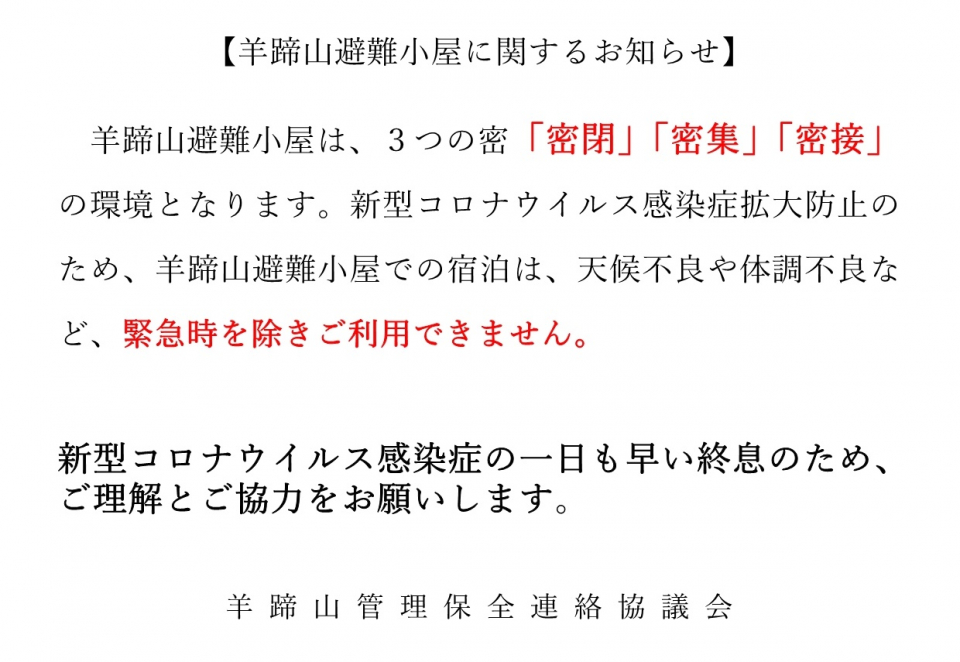 【羊蹄山避難小屋に関するお知らせ】

羊蹄山避難小屋は、３つの密「密閉」「密集」「密接」の環境となります。新型コロナウイルス感染症拡大防止のため、羊蹄山避難小屋での宿泊は、天候不良や体調不良など、緊急時を除きご利用できません。

新型コロナウイルス感染症の一日も早い終息のため、ご理解とご協力をお願いします。

羊蹄山管理保全連絡協議会